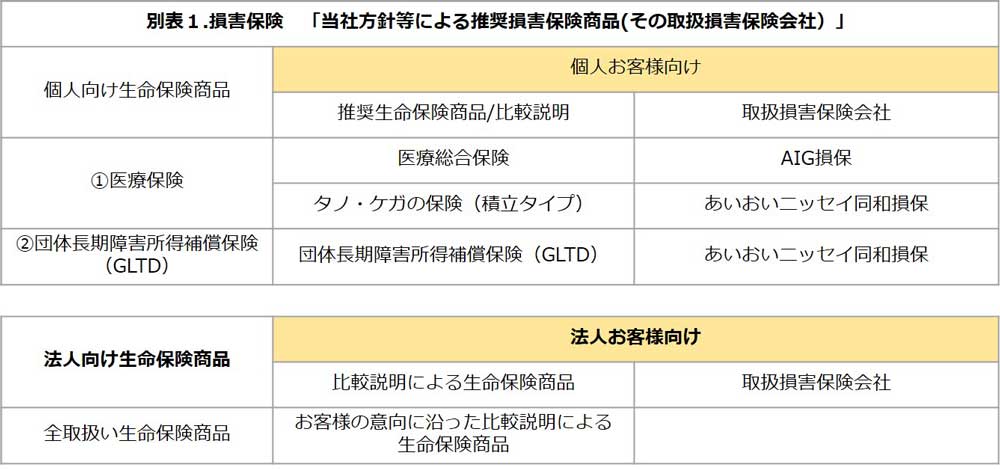 別表１.損害保険　「当社方針等による推奨損害保険商品(その取扱損害保険会社）」

| 個人向け生命保険商品 | 個人お客様向け | |
|---|---|---|
| | 推奨生命保険商品/比較説明 | 取扱損害保険会社 |
| ①医療保険 | 医療総合保険 | AIG損保 |
| | タノ・ケガの保険（積立タイプ） | あいおいニッセイ同和損保 |
| ②団体長期障害所得補償保険（GLTD） | 団体長期障害所得補償保険（GLTD） | あいおいニッセイ同和損保 |

| 法人向け生命保険商品 | 法人お客様向け | |
|---|---|---|
| | 比較説明による生命保険商品 | 取扱損害保険会社 |
| 全取扱い生命保険商品 | お客様の意向に沿った比較説明による生命保険商品 | |